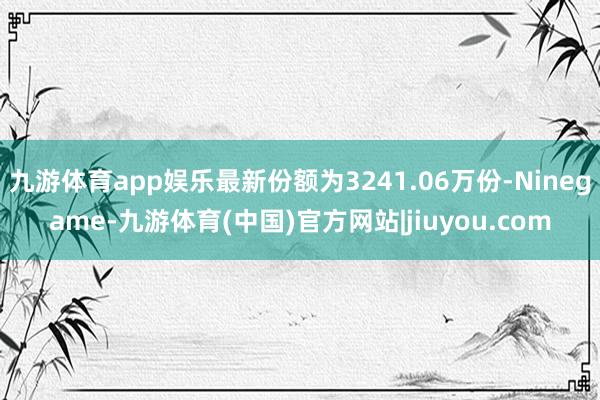 九游体育app娱乐最新份额为3241.06万份-Ninegame-九游体育(中国)官方网站|jiuyou.com